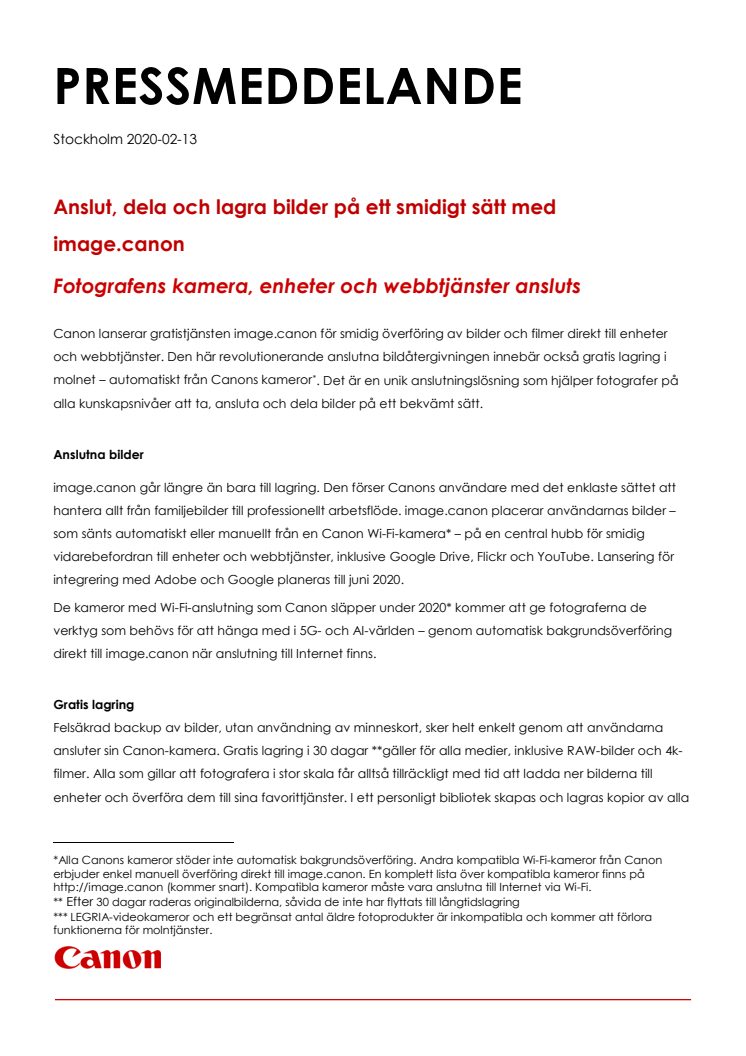 PRESSMEDDELANDE

Stockholm 2020-02-13

Anslut, dela och lagra bilder på ett smidigt sätt med image.canon

Fotografens kamera, enheter och webbtjänster ansluts

Canon lanserar gratistjänsten image.canon för smidig överföring av bilder och filmer direkt till enheter och webbtjänster. Den här revolutionerande anslutna bildåtergivningen innebär också gratis lagring i molnet – automatiskt från Canons kameror*. Det är en unik anslutningslösning som hjälper fotografer på alla kunskapsnivåer att ta, ansluta och dela bilder på ett bekvämt sätt.

Anslutna bilder

image.canon går längre än bara till lagring. Den förser Canons användare med det enklaste sättet att hantera allt från familjebilder till professionellt arbetsflöde. image.canon placerar användarnas bilder – som sänts automatiskt eller manuellt från en Canon Wi-Fi-kamera* – på en central hubb för smidig vidarebefordran till enheter och webbtjänster, inklusive Google Drive, Flickr och YouTube. Lansering för integrering med Adobe och Google planeras till juni 2020.

De kameror med Wi-Fi-anslutning som Canon släpper under 2020* kommer att ge fotograferna de verktyg som behövs för att hänga med i 5G- och AI-världen – genom automatisk bakgrundsöverföring direkt till image.canon när anslutning till Internet finns.

Gratis lagring

Felsäkrad backup av bilder, utan användning av minneskort, sker helt enkelt genom att användarna ansluter sin Canon-kamera. Gratis lagring i 30 dagar **gäller för alla medier, inklusive RAW-bilder och 4k-filmer. Alla som gillar att fotografera i stor skala får alltså tillräckligt med tid att ladda ner bilderna till enheter och överföra dem till sina favorittjänster. I ett personligt bibliotek skapas och lagras kopior av alla

*Alla Canons kameror stöder inte automatisk bakgrundsöverföring. Andra kompatibla Wi-Fi-kameror från Canon erbjuder enkel manuell överföring direkt till image.canon. En komplett lista över kompatibla kameror finns på http://image.canon (kommer snart). Kompatibla kameror måste vara anslutna till Internet via Wi-Fi.
** Efter 30 dagar raderas originalbilderna, såvida de inte har flyttats till långtidslagring
*** LEGRIA-videokameror och ett begränsat antal äldre fotoprodukter är inkompatibla och kommer att förlora funktionerna för molntjänster.

Canon